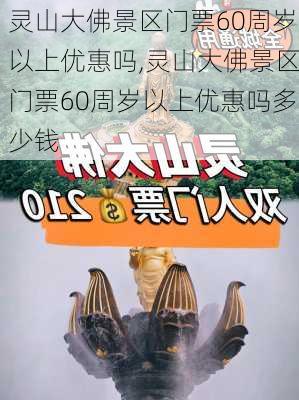 灵山大佛景区门票60周岁以上优惠吗,灵山大佛景区门票60周岁以上优惠吗多少钱

全城通用

灵山大佛

双人门票 210